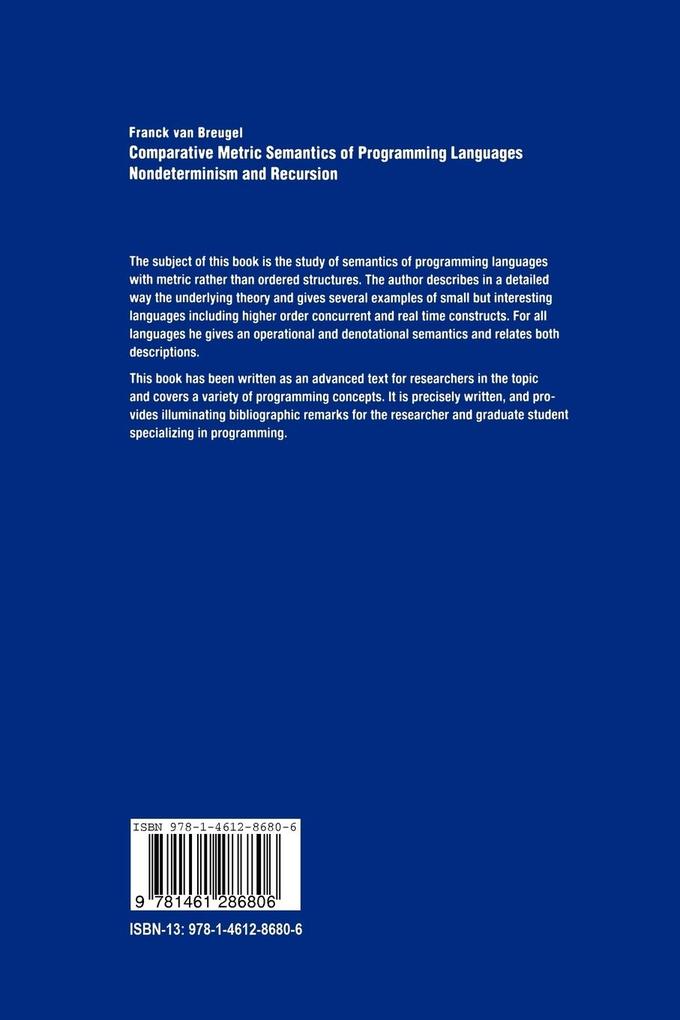 Franck van Breugel
Comparative Metric Semantics of Programming Languages
Nondeterminism and Recursion

The subject of this book is the study of semantics of programming languages with metric rather than ordered structures. The author describes in a detailed way the underlying theory and gives several examples of small but interesting languages including higher order concurrent and real time constructs. For all languages he gives an operational and denotational semantics and relates both descriptions.

This book has been written as an advanced text for researchers in the topic and covers a variety of programming concepts. It is precisely written, and provides illuminating bibliographic remarks for the researcher and graduate student specializing in programming.

ISBN 978-1-4612-8680-6

9 781461 286806

ISBN-13: 978-1-4612-8680-6